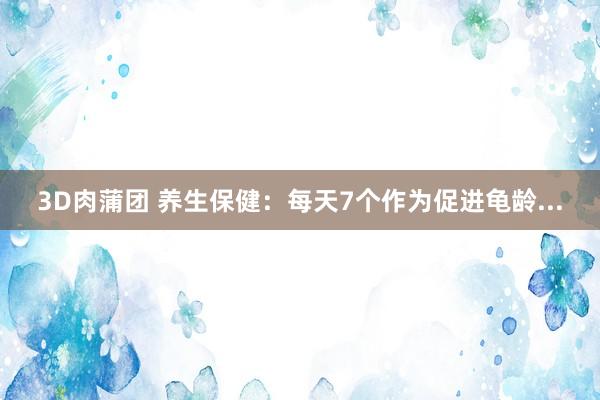 3D肉蒲团 养生保健：每天7个作为促进龟龄...